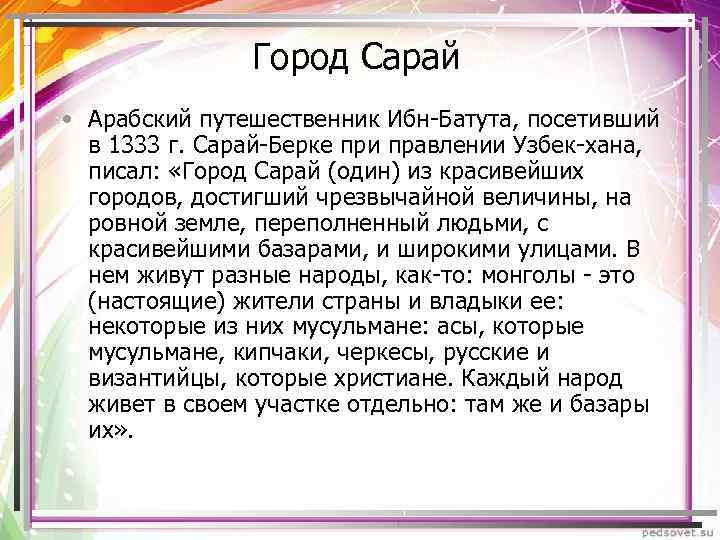 Город Сарай

• Арабский путешественник Ибн-Батута, посетивший в 1333 г. Сарай-Берке при правлении Узбек-хана, писал: «Город Сарай (один) из красивейших городов, достигший чрезвычайной величины, на ровной земле, переполненный людьми, с красивейшими базарами, и широкими улицами. В нем живут разные народы, как-то: монголы - это (настоящие) жители страны и владыки ее: некоторые из них мусульмане: асы, которые мусульмане, кипчаки, черкесы, русские и византийцы, которые христиане. Каждый народ живет в своем участке отдельно: там же и базары их».

pedsovet.su